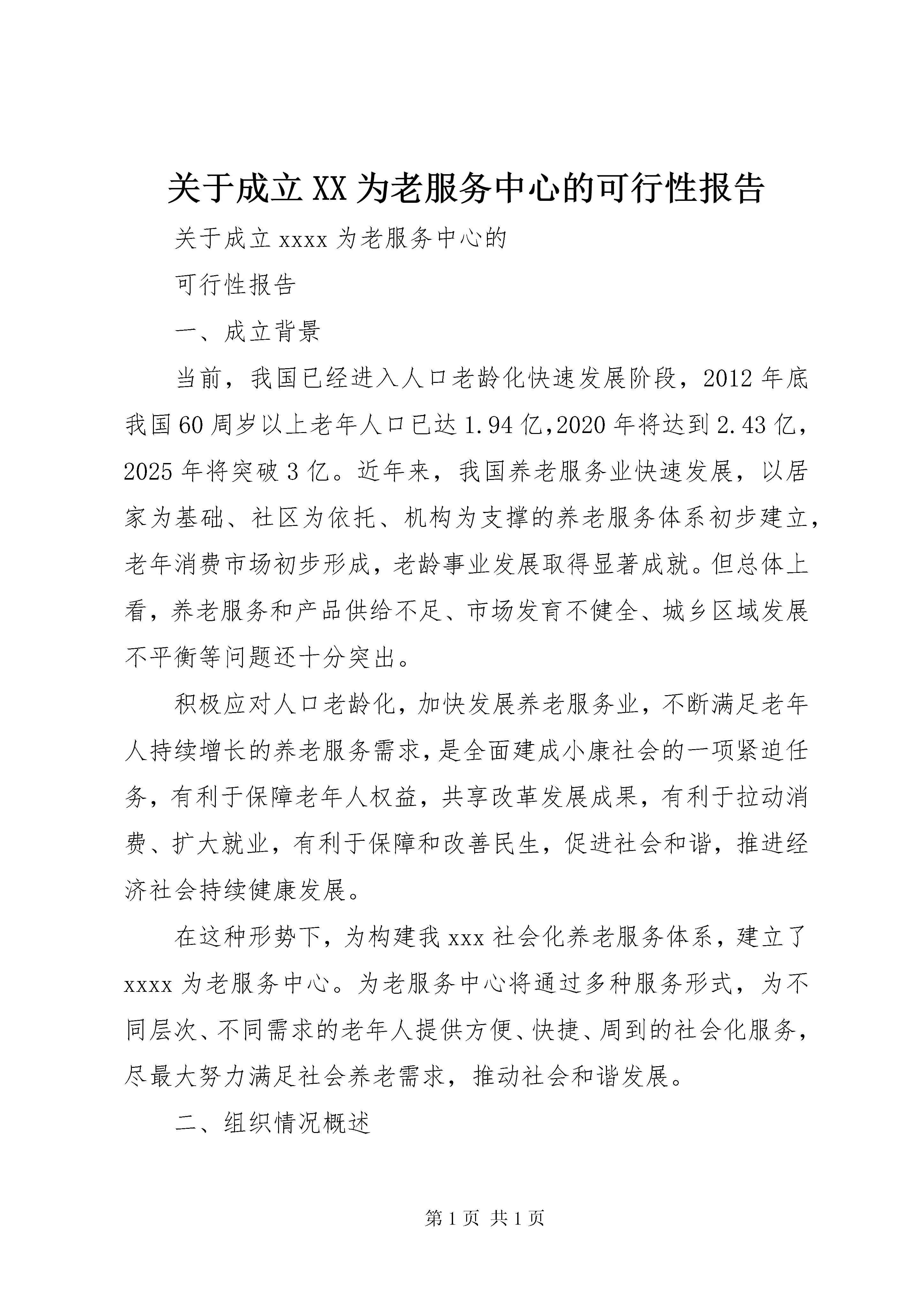 关于成立XX为老服务中心的可行性报告

关于成立xxxx为老服务中心的

可行性报告

一、成立背景

当前，我国已经进入人口老龄化快速发展阶段，2012年底我国60周岁以上老年人口已达1.94亿,2020年将达到2.43亿，2025年将突破3亿。近年来，我国养老服务业快速发展，以居家为基础、社区为依托、机构为支撑的养老服务体系初步建立，老年消费市场初步形成，老龄事业发展取得显著成就。但总体上看，养老服务和产品供给不足、市场发育不健全、城乡区域发展不平衡等问题还十分突出。

积极应对人口老龄化，加快发展养老服务业，不断满足老年人持续增长的养老服务需求，是全面建成小康社会的一项紧迫任务，有利于保障老年人权益，共享改革发展成果，有利于拉动消费、扩大就业，有利于保障和改善民生，促进社会和谐，推进经济社会持续健康发展。

在这种形势下，为构建我xxx社会化养老服务体系，建立了xxxx为老服务中心。为老服务中心将通过多种服务形式，为不同层次、不同需求的老年人提供方便、快捷、周到的社会化服务，尽最大努力满足社会养老需求，推动社会和谐发展。

二、组织情况概述

第1页 共1页